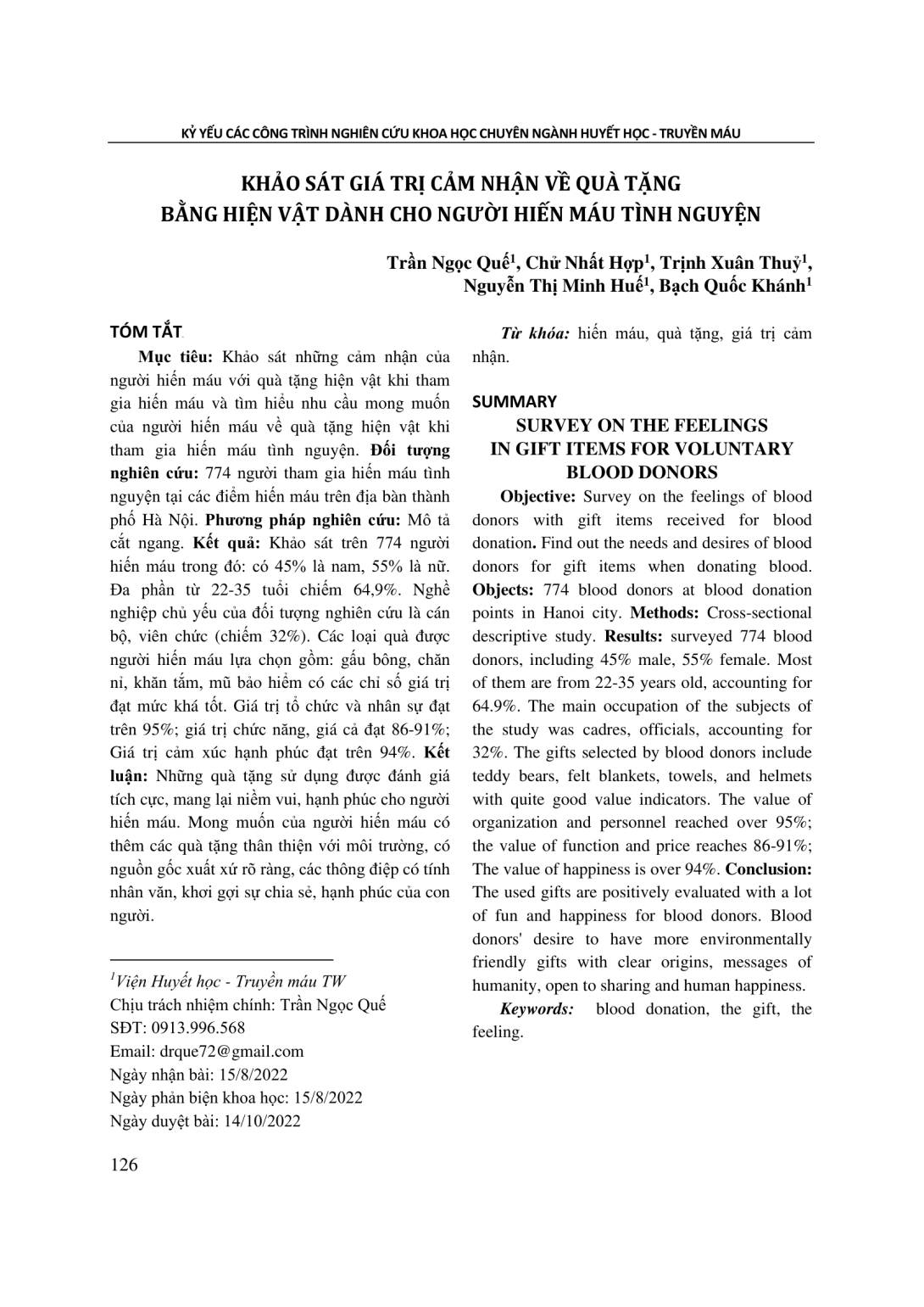 KỶ YẾU CÁC CÔNG TRÌNH NGHIÊN CỨU KHOA HỌC CHUYÊN NGÀNH HUYẾT HỌC - TRUYỀN MÁU

KHẢO SÁT GIÁ TRỊ CẢM NHẬN VỀ QUÀ TẶNG BẰNG HIỆN VẬT DÀNH CHO NGƯỜI HIẾN MÁU TÌNH NGUYỆN

Trần Ngọc Quế$^1$, Chử Nhất Hợp$^1$, Trịnh Xuân Thuỷ$^1$, Nguyễn Thị Minh Huế$^1$, Bạch Quốc Khánh$^1$

TÓM TẮT

Mục tiêu: Khảo sát những cảm nhận của người hiến máu với quà tặng hiện vật khi tham gia hiến máu và tìm hiểu nhu cầu mong muốn của người hiến máu về quà tặng hiện vật khi tham gia hiến máu tình nguyện. Đối tượng nghiên cứu: 774 người tham gia hiến máu tình nguyện tại các điểm hiến máu trên địa bàn thành phố Hà Nội. Phương pháp nghiên cứu: Mô tả cắt ngang. Kết quả: Khảo sát trên 774 người hiến máu trong đó: có 45% là nam, 55% là nữ. Đa phần từ 22-35 tuổi chiếm 64,9%. Nghề nghiệp chủ yếu của đối tượng nghiên cứu là cán bộ, viên chức (chiếm 32%). Các loại quà được người hiến máu lựa chọn gồm: gấu bông, chăn nỉ, khăn tắm, mũ bảo hiểm có các chỉ số giá trị đạt mức khá tốt. Giá trị tổ chức và nhân sự đạt trên 95%; giá trị chức năng, giá cả đạt 86-91%; Giá trị cảm xúc hạnh phúc đạt trên 94%. Kết luận: Những quà tặng sử dụng được đánh giá tích cực, mang lại niềm vui, hạnh phúc cho người hiến máu. Mong muốn của người hiến máu có thêm các quà tặng thân thiện với môi trường, có nguồn gốc xuất xứ rõ ràng, các thông điệp có tính nhân văn, khơi gợi sự chia sẻ, hạnh phúc của con người.

$^1$Viện Huyết học - Truyền máu TW
Chịu trách nhiệm chính: Trần Ngọc Quế
SĐT: 0913.996.568
Email: drque72@gmail.com
Ngày nhận bài: 15/8/2022
Ngày phản biện khoa học: 15/8/2022
Ngày duyệt bài: 14/10/2022

Từ khóa: hiến máu, quà tặng, giá trị cảm nhận.

SUMMARY

SURVEY ON THE FEELINGS IN GIFT ITEMS FOR VOLUNTARY BLOOD DONORS

Objective: Survey on the feelings of blood donors with gift items received for blood donation. Find out the needs and desires of blood donors for gift items when donating blood. Objects: 774 blood donors at blood donation points in Hanoi city. Methods: Cross-sectional descriptive study. Results: surveyed 774 blood donors, including 45% male, 55% female. Most of them are from 22-35 years old, accounting for 64.9%. The main occupation of the subjects of the study was cadres, officials, accounting for 32%. The gifts selected by blood donors include teddy bears, felt blankets, towels, and helmets with quite good value indicators. The value of organization and personnel reached over 95%; the value of function and price reaches 86-91%; The value of happiness is over 94%. Conclusion: The used gifts are positively evaluated with a lot of fun and happiness for blood donors. Blood donors' desire to have more environmentally friendly gifts with clear origins, messages of humanity, open to sharing and human happiness.

Keywords: blood donation, the gift, the feeling.

126